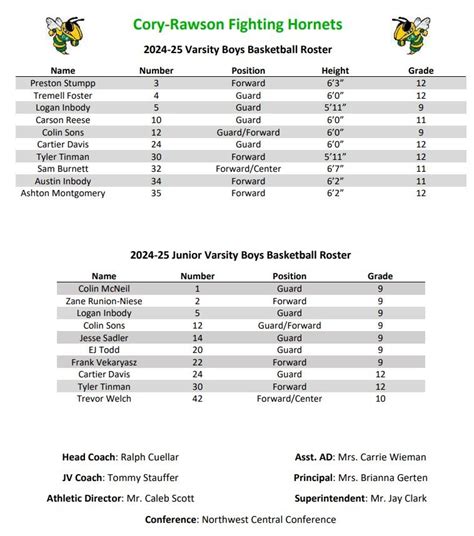 Cory-Rawson Fighting Hornets

2024-25 Varsity Boys Basketball Roster

| Name | Number | Position | Height | Grade |
|---|---|---|---|---|
| Preston Stumpp | 3 | Forward | 6'3" | 12 |
| Tremell Foster | 4 | Guard | 6'0" | 12 |
| Logan Inbody | 5 | Guard | 5'11" | 9 |
| Carson Reese | 10 | Guard | 6'0" | 11 |
| Colin Sons | 12 | Guard/Forward | 6'0" | 9 |
| Cartier Davis | 24 | Guard | 6'0" | 12 |
| Tyler Tinman | 30 | Forward | 5'11" | 12 |
| Sam Burnett | 32 | Forward/Center | 6'7" | 11 |
| Austin Inbody | 34 | Forward | 6'2" | 11 |
| Ashton Montgomery | 35 | Forward | 6'2" | 12 |

2024-25 Junior Varsity Boys Basketball Roster

| Name | Number | Position | Grade |
|---|---|---|---|
| Colin McNeil | 1 | Guard | 9 |
| Zane Runion-Niese | 2 | Forward | 9 |
| Logan Inbody | 5 | Guard | 9 |
| Colin Sons | 12 | Guard/Forward | 9 |
| Jesse Sadler | 14 | Guard | 9 |
| EJ Todd | 20 | Guard | 9 |
| Frank Vekaryasz | 22 | Forward | 9 |
| Cartier Davis | 24 | Guard | 12 |
| Tyler Tinman | 30 | Forward | 12 |
| Trevor Welch | 42 | Forward/Center | 10 |

Head Coach: Ralph Cuellar

JV Coach: Tommy Stauffer

Athletic Director: Mr. Caleb Scott

Asst. AD: Mrs. Carrie Wieman

Principal: Mrs. Brianna Gerten

Superintendent: Mr. Jay Clark

Conference: Northwest Central Conference